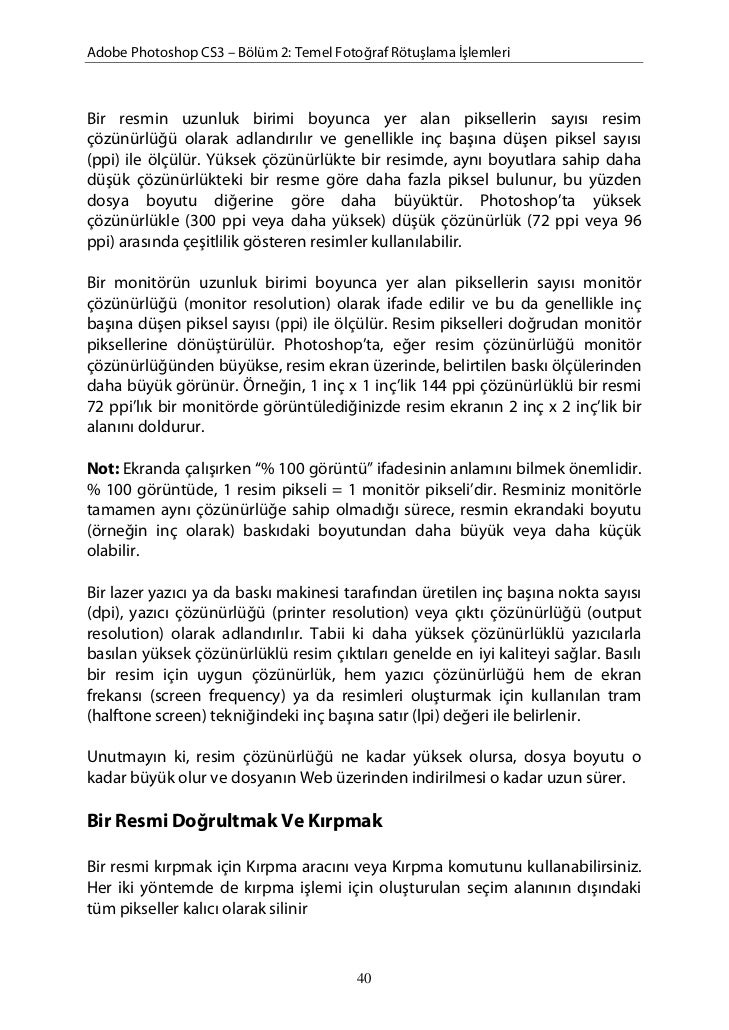 Adobe Photoshop CS3 – Bölüm 2: Temel Fotoğraf Rötuşlama İşlemleri

Bir resmin uzunluk birimi boyunca yer alan piksellerin sayısı resim çözünürlüğü olarak adlandırılır ve genellikle inç başına düşen piksel sayısı (ppi) ile ölçülür. Yüksek çözünürlükte bir resimde, aynı boyutlara sahip daha düşük çözünürlükteki bir resme göre daha fazla piksel bulunur, bu yüzden dosya boyutu diğerine göre daha büyüktür. Photoshop'ta yüksek çözünürlükle (300 ppi veya daha yüksek) düşük çözünürlük (72 ppi veya 96 ppi) arasında çeşitlilik gösteren resimler kullanılabilir.

Bir monitörün uzunluk birimi boyunca yer alan piksellerin sayısı monitör çözünürlüğü (monitor resolution) olarak ifade edilir ve bu da genellikle inç başına düşen piksel sayısı (ppi) ile ölçülür. Resim pikselleri doğrudan monitör piksellerine dönüştürülür. Photoshop'ta, eğer resim çözünürlüğü monitör çözünürlüğünden büyükse, resim ekran üzerinde, belirtilen baskı ölçülerinden daha büyük görünür. Örneğin, 1 inç x 1 inç'lik 144 ppi çözünürlüklü bir resmi 72 ppi'lık bir monitörde görüntülediğinizde resim ekranın 2 inç x 2 inç'lik bir alanını doldurur.

Not: Ekranda çalışırken "% 100 görüntü" ifadesinin anlamını bilmek önemlidir. % 100 görüntüde, 1 resim pikseli = 1 monitör pikseli'dir. Resminiz monitörle tamamen aynı çözünürlüğe sahip olmadığı sürece, resmin ekrandaki boyutu (örneğin inç olarak) baskıdaki boyutundan daha büyük veya daha küçük olabilir.

Bir lazer yazıcı ya da baskı makinesi tarafından üretilen inç başına nokta sayısı (dpi), yazıcı çözünürlüğü (printer resolution) veya çıktı çözünürlüğü (output resolution) olarak adlandırılır. Tabii ki daha yüksek çözünürlüklü yazıcılarla basılan yüksek çözünürlüklü resim çıktıları genelde en iyi kaliteyi sağlar. Basılı bir resim için uygun çözünürlük, hem yazıcı çözünürlüğü hem de ekran frekansı (screen frequency) ya da resimleri oluşturmak için kullanılan tram (halftone screen) tekniğindeki inç başına satır (lpi) değeri ile belirlenir.

Unutmayın ki, resim çözünürlüğü ne kadar yüksek olursa, dosya boyutu o kadar büyük olur ve dosyanın Web üzerinden indirilmesi o kadar uzun sürer.

Bir Resmi Doğrultmak Ve Kırpmak

Bir resmi kırpmak için Kırpma aracını veya Kırpma komutunu kullanabilirsiniz. Her iki yöntemde de kırpma işlemi için oluşturulan seçim alanının dışındaki tüm pikseller kalıcı olarak silinir

40